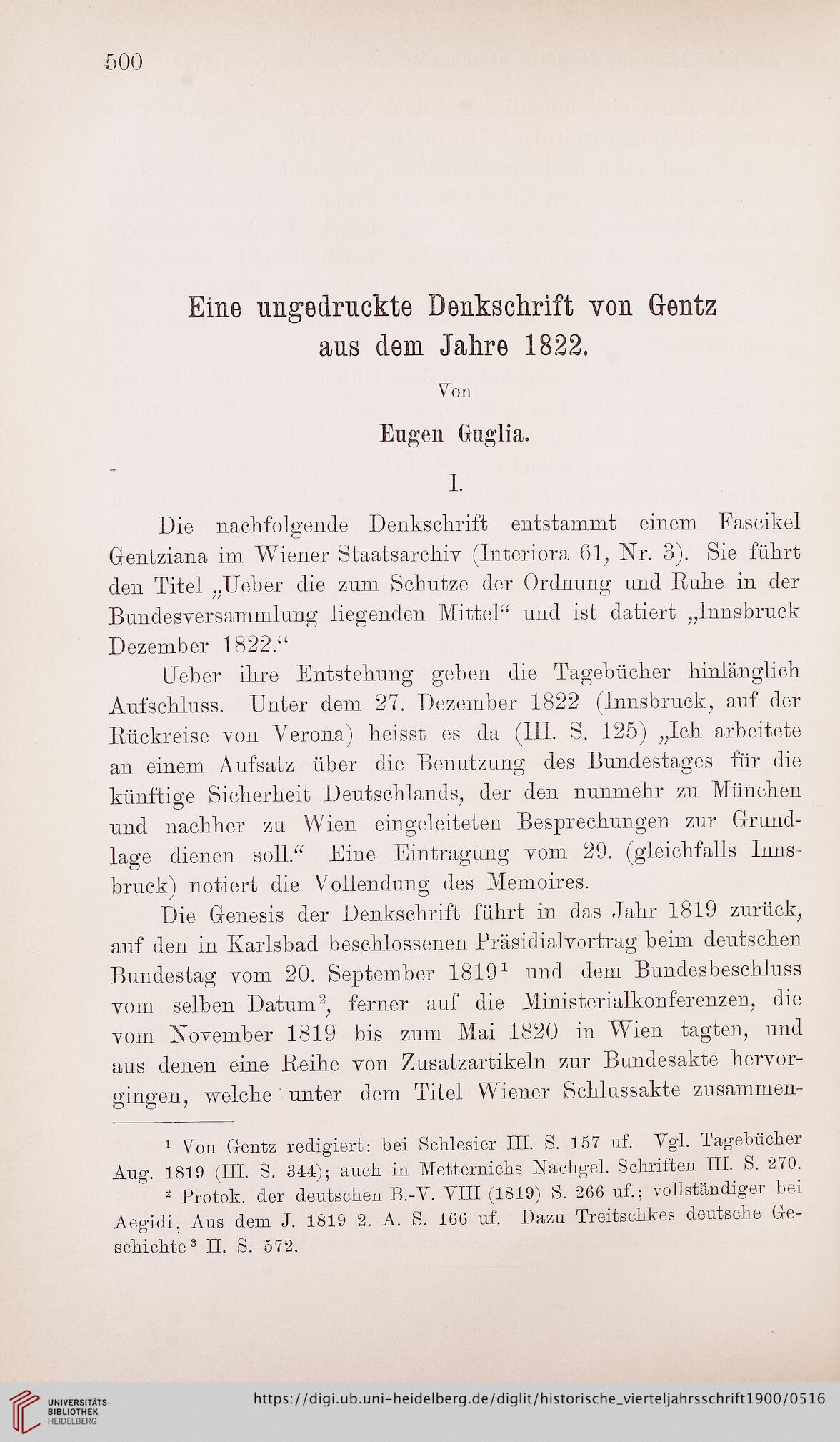 500

Eine ungedruckte Denkschrift von Gentz aus dem Jahre 1822.

Von

Eugen Guglia.

I.

Die nachfolgende Denkschrift entstammt einem Fascikel Gentziana im Wiener Staatsarchiv (Interiora 61, Nr. 3). Sie führt den Titel „Ueber die zum Schutze der Ordnung und Ruhe in der Bundesversammlung liegenden Mittel“ und ist datiert „Innsbruck Dezember 1822.“

Ueber ihre Entstehung geben die Tagebücher hinlänglich Aufschluss. Unter dem 27. Dezember 1822 (Innsbruck, auf der Rückreise von Verona) heisst es da (III. S. 125) „Ich arbeitete an einem Aufsatz über die Benutzung des Bundestages für die künftige Sicherheit Deutschlands, der den nunmehr zu München und nachher zu Wien eingeleiteten Besprechungen zur Grundlage dienen soll.“ Eine Eintragung vom 29. (gleichfalls Innsbruck) notiert die Vollendung des Memoires.

Die Genesis der Denkschrift führt in das Jahr 1819 zurück, auf den in Karlsbad beschlossenen Präsidialvortrag beim deutschen Bundestag vom 20. September 1819$^1$ und dem Bundesbeschluss vom selben Datum$^2$, ferner auf die Ministerialkonferenzen, die vom November 1819 bis zum Mai 1820 in Wien tagten, und aus denen eine Reihe von Zusatzartikeln zur Bundesakte hervorgingen, welche unter dem Titel Wiener Schlussakte zusammen-

$^1$ Von Gentz redigiert: bei Schlesier III. S. 157 uf. Vgl. Tagebücher Aug. 1819 (III. S. 344); auch in Metternichs Nachgel. Schriften III. S. 270.

$^2$ Protok. der deutschen B.-V. VIII (1819) S. 266 uf.; vollständiger bei Aegidi, Aus dem J. 1819 2. A. S. 166 uf. Dazu Treitschkes deutsche Geschichte$^3$ II. S. 572.

UNIVERSITÄTS-BIBLIOTHEK HEIDELBERG

https://digi.ub.uni-heidelberg.de/diglit/historische_vierteljahrsschrift1900/0516